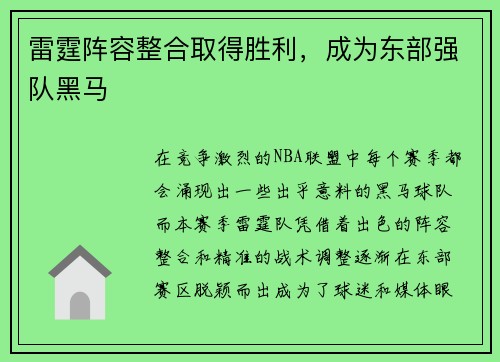 雷霆阵容整合取得胜利，成为东部强队黑马

在竞争激烈的NBA联盟中每个赛季都会涌现出一些出乎意料的黑马球队而本赛季雷霆队凭借着出色的阵容整合和精准的战术调整逐渐在东部赛区脱颖而出成为了球迷和媒体眼